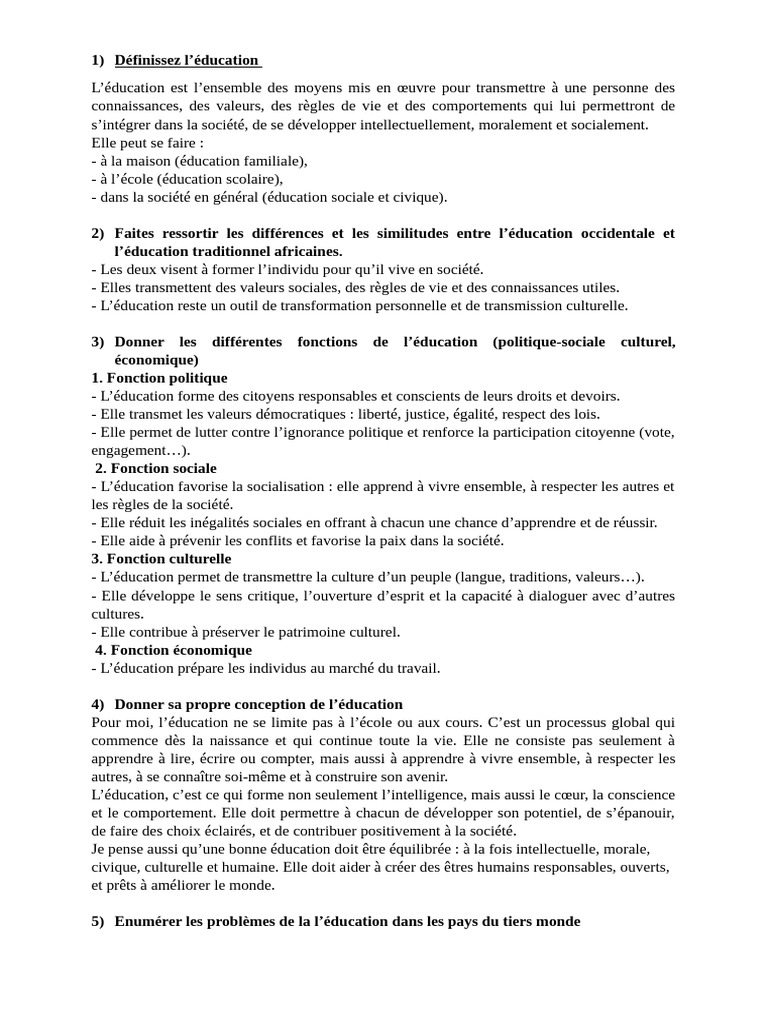 1) Définissez l'éducation

L'éducation est l'ensemble des moyens mis en œuvre pour transmettre à une personne des connaissances, des valeurs, des règles de vie et des comportements qui lui permettront de s'intégrer dans la société, de se développer intellectuellement, moralement et socialement.
Elle peut se faire :
- à la maison (éducation familiale),
- à l'école (éducation scolaire),
- dans la société en général (éducation sociale et civique).

2) Faites ressortir les différences et les similitudes entre l'éducation occidentale et l'éducation traditionnel africaines.
- Les deux visent à former l'individu pour qu'il vive en société.
- Elles transmettent des valeurs sociales, des règles de vie et des connaissances utiles.
- L'éducation reste un outil de transformation personnelle et de transmission culturelle.

3) Donner les différentes fonctions de l'éducation (politique-sociale culturel, économique)
1. Fonction politique
- L'éducation forme des citoyens responsables et conscients de leurs droits et devoirs.
- Elle transmet les valeurs démocratiques : liberté, justice, égalité, respect des lois.
- Elle permet de lutter contre l'ignorance politique et renforce la participation citoyenne (vote, engagement…).
2. Fonction sociale
- L'éducation favorise la socialisation : elle apprend à vivre ensemble, à respecter les autres et les règles de la société.
- Elle réduit les inégalités sociales en offrant à chacun une chance d'apprendre et de réussir.
- Elle aide à prévenir les conflits et favorise la paix dans la société.
3. Fonction culturelle
- L'éducation permet de transmettre la culture d'un peuple (langue, traditions, valeurs…).
- Elle développe le sens critique, l'ouverture d'esprit et la capacité à dialoguer avec d'autres cultures.
- Elle contribue à préserver le patrimoine culturel.
4. Fonction économique
- L'éducation prépare les individus au marché du travail.

4) Donner sa propre conception de l'éducation
Pour moi, l'éducation ne se limite pas à l'école ou aux cours. C'est un processus global qui commence dès la naissance et qui continue toute la vie. Elle ne consiste pas seulement à apprendre à lire, écrire ou compter, mais aussi à apprendre à vivre ensemble, à respecter les autres, à se connaître soi-même et à construire son avenir.
L'éducation, c'est ce qui forme non seulement l'intelligence, mais aussi le cœur, la conscience et le comportement. Elle doit permettre à chacun de développer son potentiel, de s'épanouir, de faire des choix éclairés, et de contribuer positivement à la société.
Je pense aussi qu'une bonne éducation doit être équilibrée : à la fois intellectuelle, morale, civique, culturelle et humaine. Elle doit aider à créer des êtres humains responsables, ouverts, et prêts à améliorer le monde.

5) Enumérer les problèmes de la l'éducation dans les pays du tiers monde